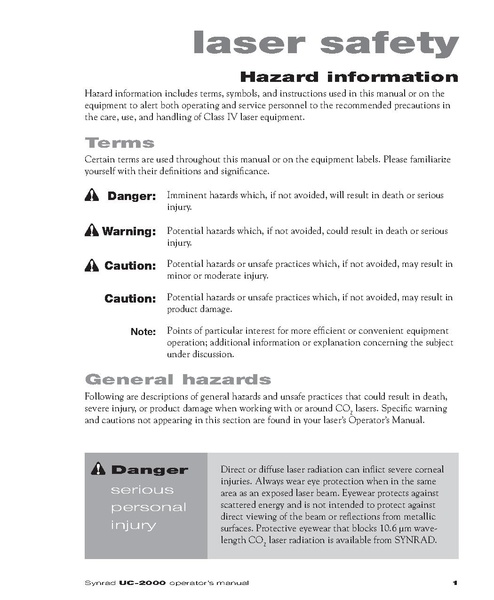 laser safety

Hazard information

Hazard information includes terms, symbols, and instructions used in this manual or on the equipment to alert both operating and service personnel to the recommended precautions in the care, use, and handling of Class IV laser equipment.

Terms

Certain terms are used throughout this manual or on the equipment labels. Please familiarize yourself with their definitions and significance.

Danger: Imminent hazards which, if not avoided, will result in death or serious injury.

Warning: Potential hazards which, if not avoided, could result in death or serious injury.

Caution: Potential hazards or unsafe practices which, if not avoided, may result in minor or moderate injury.

Caution: Potential hazards or unsafe practices which, if not avoided, may result in product damage.

Note: Points of particular interest for more efficient or convenient equipment operation; additional information or explanation concerning the subject under discussion.

General hazards

Following are descriptions of general hazards and unsafe practices that could result in death, severe injury, or product damage when working with or around $CO_2$ lasers. Specific warning and cautions not appearing in this section are found in your laser's Operator's Manual.

Danger serious personal injury

Direct or diffuse laser radiation can inflict severe corneal injuries. Always wear eye protection when in the same area as an exposed laser beam. Eyewear protects against scattered energy and is not intended to protect against direct viewing of the beam or reflections from metallic surfaces. Protective eyewear that blocks 10.6 µm wavelength $CO_2$ laser radiation is available from SYNRAD.

Synrad UC-2000 operator's manual 1